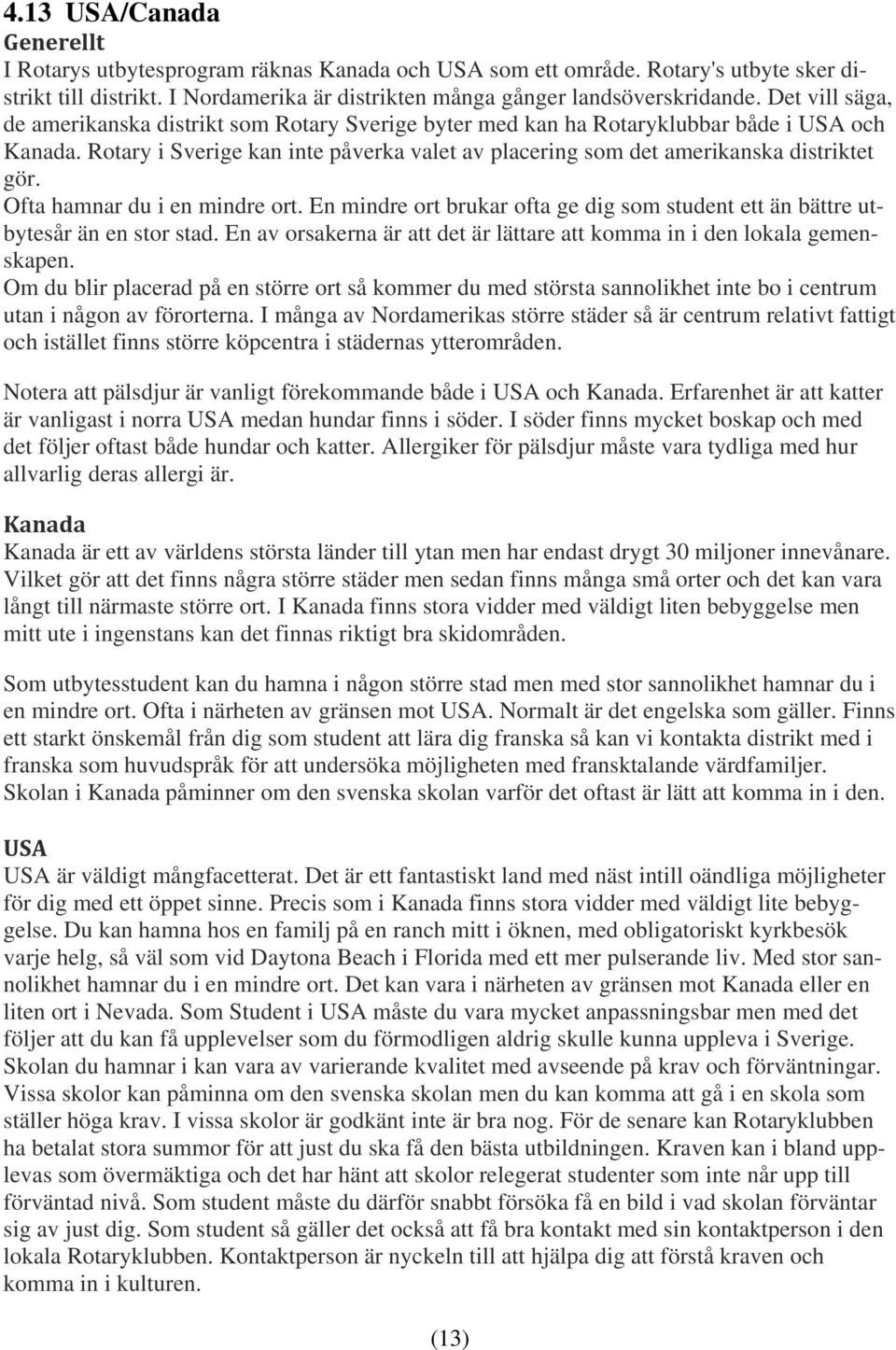 4.13 USA/Canada
Generellt
I Rotarys utbytesprogram räknas Kanada och USA som ett område. Rotary's utbyte sker distrikt till distrikt. I Nordamerika är distrikten många gånger landsöverskridande. Det vill säga, de amerikanska distrikt som Rotary Sverige byter med kan ha Rotaryklubbar både i USA och Kanada. Rotary i Sverige kan inte påverka valet av placering som det amerikanska distriktet gör.
Ofta hamnar du i en mindre ort. En mindre ort brukar ofta ge dig som student ett än bättre utbytesår än en stor stad. En av orsakerna är att det är lättare att komma in i den lokala gemenskapen.
Om du blir placerad på en större ort så kommer du med största sannolikhet inte bo i centrum utan i någon av förorterna. I många av Nordamerikas större städer så är centrum relativt fattigt och istället finns större köpcentra i städernas ytterområden.

Notera att pälsdjur är vanligt förekommande både i USA och Kanada. Erfarenhet är att katter är vanligast i norra USA medan hundar finns i söder. I söder finns mycket boskap och med det följer oftast både hundar och katter. Allergiker för pälsdjur måste vara tydliga med hur allvarlig deras allergi är.

Kanada
Kanada är ett av världens största länder till ytan men har endast drygt 30 miljoner innevånare. Vilket gör att det finns några större städer men sedan finns många små orter och det kan vara långt till närmaste större ort. I Kanada finns stora vidder med väldigt liten bebyggelse men mitt ute i ingenstans kan det finnas riktigt bra skidområden.

Som utbytesstudent kan du hamna i någon större stad men med stor sannolikhet hamnar du i en mindre ort. Ofta i närheten av gränsen mot USA. Normalt är det engelska som gäller. Finns ett starkt önskemål från dig som student att lära dig franska så kan vi kontakta distrikt med i franska som huvudspråk för att undersöka möjligheten med fransktalande värdfamiljer. Skolan i Kanada påminner om den svenska skolan varför det oftast är lätt att komma in i den.

USA
USA är väldigt mångfacetterat. Det är ett fantastiskt land med näst intill oändliga möjligheter för dig med ett öppet sinne. Precis som i Kanada finns stora vidder med väldigt lite bebyggelse. Du kan hamna hos en familj på en ranch mitt i öknen, med obligatoriskt kyrkbesök varje helg, så väl som vid Daytona Beach i Florida med ett mer pulserande liv. Med stor sannolikhet hamnar du i en mindre ort. Det kan vara i närheten av gränsen mot Kanada eller en liten ort i Nevada. Som Student i USA måste du vara mycket anpassningsbar men med det följer att du kan få upplevelser som du förmodligen aldrig skulle kunna uppleva i Sverige. Skolan du hamnar i kan vara av varierande kvalitet med avseende på krav och förväntningar. Vissa skolor kan påminna om den svenska skolan men du kan komma att gå i en skola som ställer höga krav. I vissa skolor är godkänt inte är bra nog. För de senare kan Rotaryklubben ha betalat stora summor för att just du ska få den bästa utbildningen. Kraven kan i bland upplevas som övermäktiga och det har hänt att skolor relegerat studenter som inte når upp till förväntad nivå. Som student måste du därför snabbt försöka få en bild i vad skolan förväntar sig av just dig. Som student så gäller det också att få bra kontakt med sin kontaktperson i den lokala Rotaryklubben. Kontaktperson är nyckeln till att hjälpa dig att förstå kraven och komma in i kulturen.

(13)